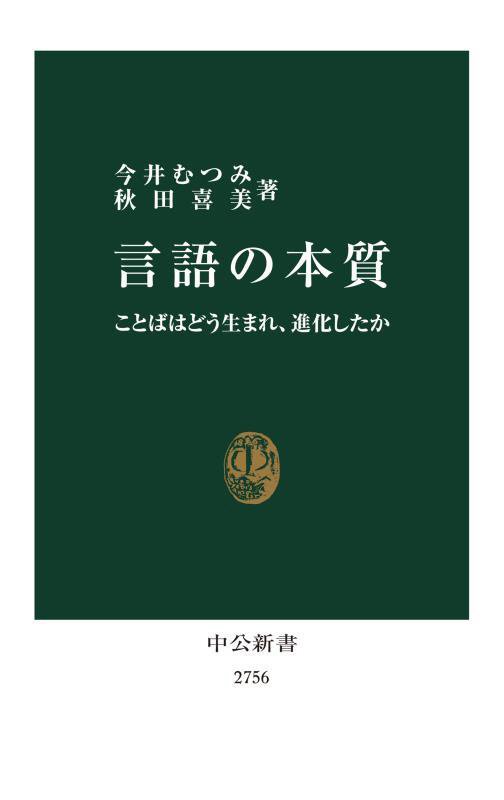 今井むつみ
秋田喜美 著

言語の本質

ことばはどう生まれ、進化したか

中公新書
2756